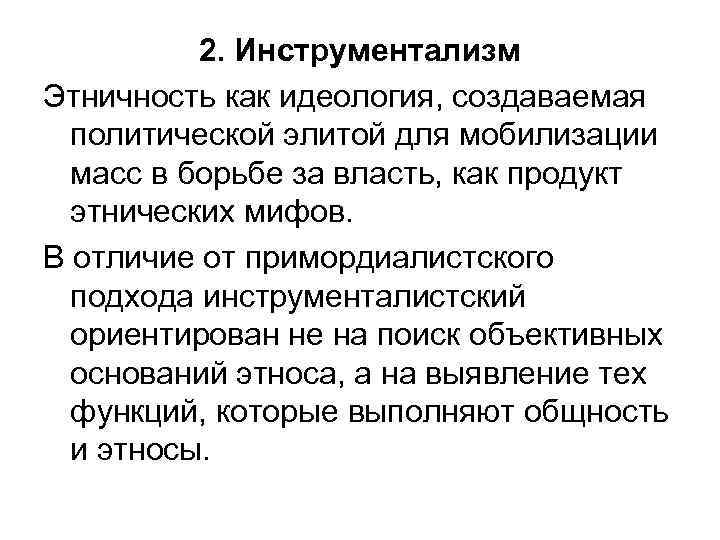 2. Инструментализм

Этничность как идеология, создаваемая политической элитой для мобилизации масс в борьбе за власть, как продукт этнических мифов.

В отличие от примордиалистского подхода инструменталистский ориентирован не на поиск объективных оснований этноса, а на выявление тех функций, которые выполняют общность и этносы.